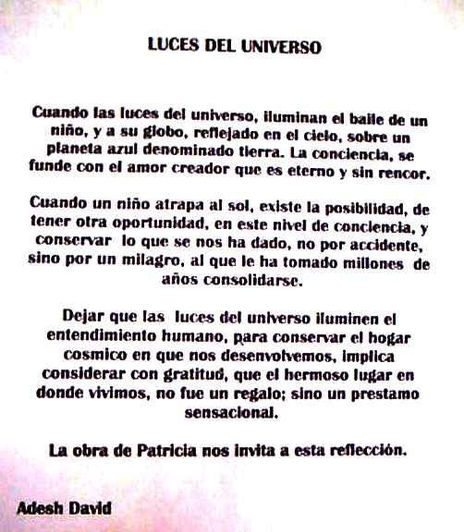 LUCES DEL UNIVERSO

Cuando las luces del universo, iluminan el baile de un niño, y a su globo, reflejado en el cielo, sobre un planeta azul denominado tierra. La conciencia, se funde con el amor creador que es eterno y sin rencor.

Cuando un niño atrapa al sol, existe la posibilidad, de tener otra oportunidad, en este nivel de conciencia, y conservar lo que se nos ha dado, no por accidente, sino por un milagro, al que le ha tomado millones de años consolidarse.

Dejar que las luces del universo iluminen el entendimiento humano, para conservar el hogar cosmico en que nos desenvolvemos, implica considerar con gratitud, que el hermoso lugar en donde vivimos, no fue un regalo; sino un prestamo sensacional.

La obra de Patricia nos invita a esta reflección.

Adesh David